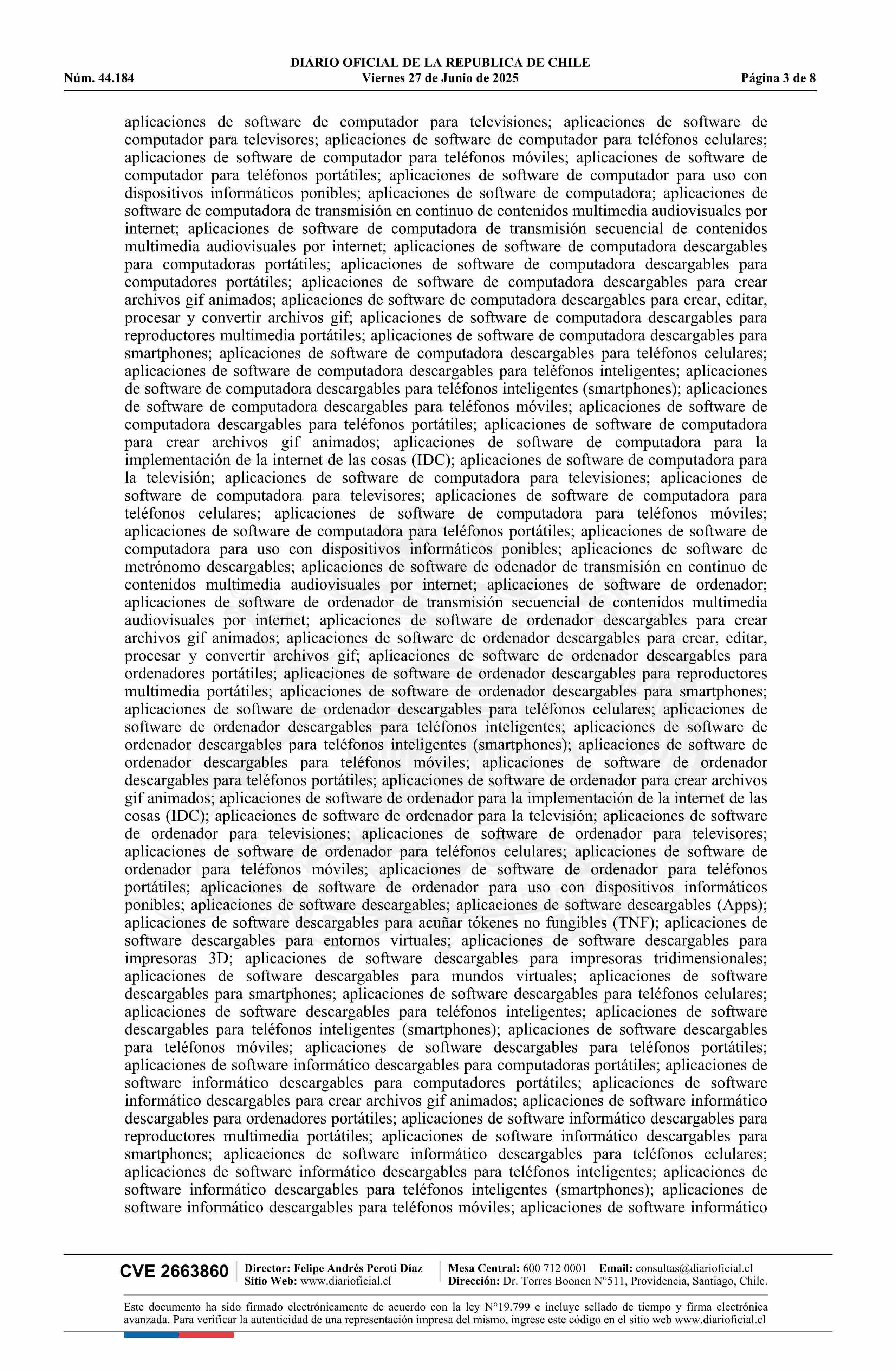 DIARIO OFICIAL DE LA REPUBLICA DE CHILE
Núm. 44.184 Viernes 27 de Junio de 2025 Página 3 de 8

aplicaciones de software de computador para televisiones; aplicaciones de software de computador para televisores; aplicaciones de software de computador para teléfonos celulares; aplicaciones de software de computador para teléfonos móviles; aplicaciones de software de computador para teléfonos portátiles; aplicaciones de software de computador para uso con dispositivos informáticos ponibles; aplicaciones de software de computadora; aplicaciones de software de computadora de transmisión en continuo de contenidos multimedia audiovisuales por internet; aplicaciones de software de computadora de transmisión secuencial de contenidos multimedia audiovisuales por internet; aplicaciones de software de computadora descargables para computadoras portátiles; aplicaciones de software de computadora descargables para computadores portátiles; aplicaciones de software de computadora descargables para crear archivos gif animados; aplicaciones de software de computadora descargables para crear, editar, procesar y convertir archivos gif; aplicaciones de software de computadora descargables para reproductores multimedia portátiles; aplicaciones de software de computadora descargables para smartphones; aplicaciones de software de computadora descargables para teléfonos celulares; aplicaciones de software de computadora descargables para teléfonos inteligentes; aplicaciones de software de computadora descargables para teléfonos inteligentes (smartphones); aplicaciones de software de computadora descargables para teléfonos móviles; aplicaciones de software de computadora descargables para teléfonos portátiles; aplicaciones de software de computadora para crear archivos gif animados; aplicaciones de software de computadora para la implementación de la internet de las cosas (IDC); aplicaciones de software de computadora para la televisión; aplicaciones de software de computadora para televisiones; aplicaciones de software de computadora para televisores; aplicaciones de software de computadora para teléfonos celulares; aplicaciones de software de computadora para teléfonos móviles; aplicaciones de software de computadora para teléfonos portátiles; aplicaciones de software de computadora para uso con dispositivos informáticos ponibles; aplicaciones de software de metrónomo descargables; aplicaciones de software de odenador de transmisión en continuo de contenidos multimedia audiovisuales por internet; aplicaciones de software de ordenador; aplicaciones de software de ordenador de transmisión secuencial de contenidos multimedia audiovisuales por internet; aplicaciones de software de ordenador descargables para crear archivos gif animados; aplicaciones de software de ordenador descargables para crear, editar, procesar y convertir archivos gif; aplicaciones de software de ordenador descargables para ordenadores portátiles; aplicaciones de software de ordenador descargables para reproductores multimedia portátiles; aplicaciones de software de ordenador descargables para smartphones; aplicaciones de software de ordenador descargables para teléfonos celulares; aplicaciones de software de ordenador descargables para teléfonos inteligentes; aplicaciones de software de ordenador descargables para teléfonos inteligentes (smartphones); aplicaciones de software de ordenador descargables para teléfonos móviles; aplicaciones de software de ordenador descargables para teléfonos portátiles; aplicaciones de software de ordenador para crear archivos gif animados; aplicaciones de software de ordenador para la implementación de la internet de las cosas (IDC); aplicaciones de software de ordenador para la televisión; aplicaciones de software de ordenador para televisiones; aplicaciones de software de ordenador para televisores; aplicaciones de software de ordenador para teléfonos celulares; aplicaciones de software de ordenador para teléfonos móviles; aplicaciones de software de ordenador para teléfonos portátiles; aplicaciones de software de ordenador para uso con dispositivos informáticos ponibles; aplicaciones de software descargables; aplicaciones de software descargables (Apps); aplicaciones de software descargables para acuñar tókenes no fungibles (TNF); aplicaciones de software descargables para entornos virtuales; aplicaciones de software descargables para impresoras 3D; aplicaciones de software descargables para impresoras tridimensionales; aplicaciones de software descargables para mundos virtuales; aplicaciones de software descargables para smartphones; aplicaciones de software descargables para teléfonos celulares; aplicaciones de software descargables para teléfonos inteligentes; aplicaciones de software descargables para teléfonos inteligentes (smartphones); aplicaciones de software descargables para teléfonos móviles; aplicaciones de software descargables para teléfonos portátiles; aplicaciones de software informático descargables para computadoras portátiles; aplicaciones de software informático descargables para computadores portátiles; aplicaciones de software informático descargables para crear archivos gif animados; aplicaciones de software informático descargables para ordenadores portátiles; aplicaciones de software informático descargables para reproductores multimedia portátiles; aplicaciones de software informático descargables para smartphones; aplicaciones de software informático descargables para teléfonos celulares; aplicaciones de software informático descargables para teléfonos inteligentes; aplicaciones de software informático descargables para teléfonos inteligentes (smartphones); aplicaciones de software informático descargables para teléfonos móviles; aplicaciones de software informático

CVE 2663860 Director: Felipe Andrés Peroti Díaz Sitio Web: www.diarioficial.cl Mesa Central: 600 712 0001 Email: consultas@diarioficial.cl Dirección: Dr. Torres Boonen N°511, Providencia, Santiago, Chile.

Este documento ha sido firmado electrónicamente de acuerdo con la ley N°19.799 e incluye sellado de tiempo y firma electrónica avanzada. Para verificar la autenticidad de una representación impresa del mismo, ingrese este código en el sitio web www.diarioficial.cl